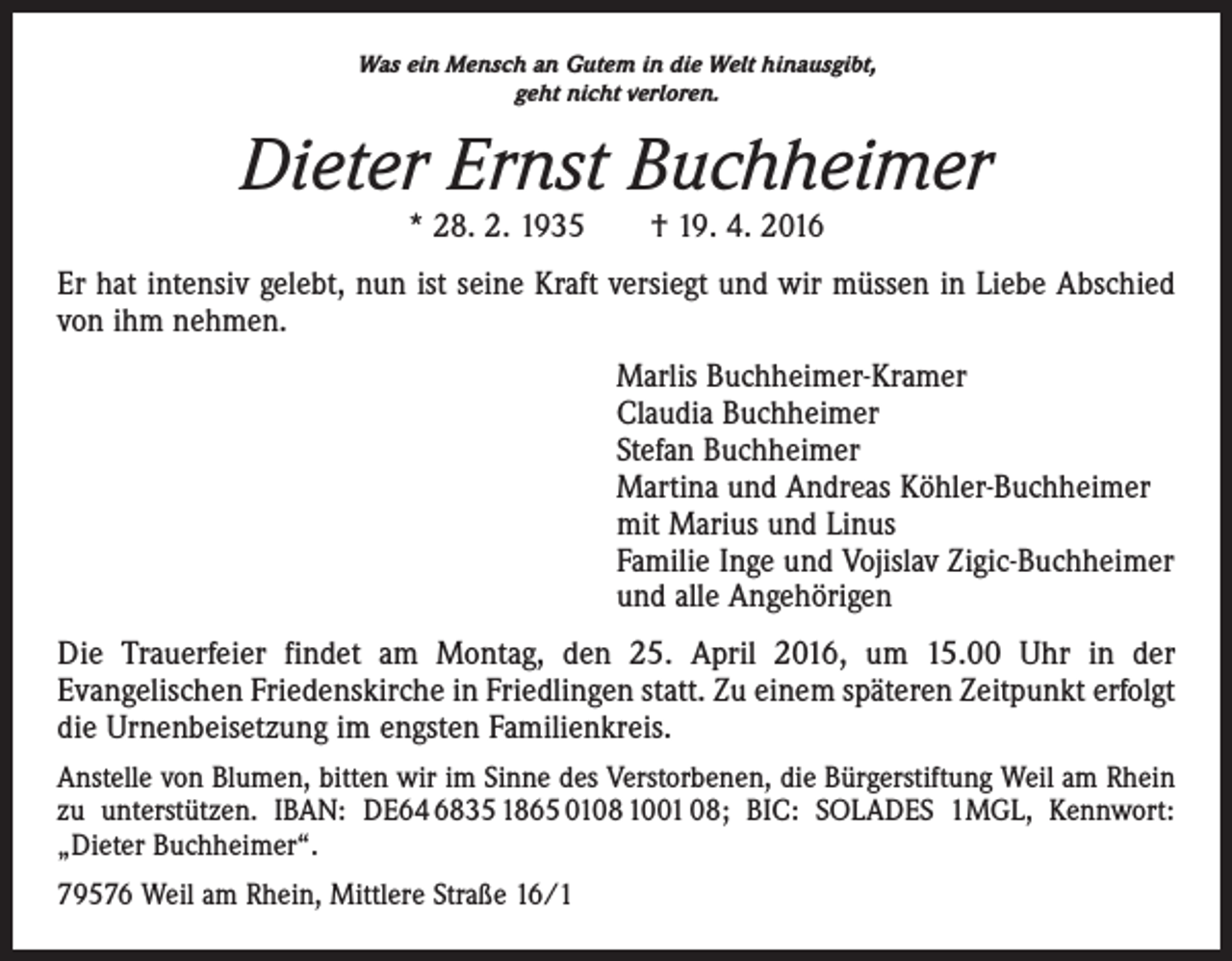 Was ein Mensch an Gutem in die Welt hinausgibt,
geht nicht verloren.

Dieter Ernst Buchheimer

* 28. 2. 1935 † 19. 4. 2016

Er hat intensiv gelebt, nun ist seine Kraft versiegt und wir müssen in Liebe Abschied von ihm nehmen.

Marlis Buchheimer-Kramer
Claudia Buchheimer
Stefan Buchheimer
Martina und Andreas Köhler-Buchheimer
mit Marius und Linus
Familie Inge und Vojislav Zigic-Buchheimer
und alle Angehörigen

Die Trauerfeier findet am Montag, den 25. April 2016, um 15.00 Uhr in der Evangelischen Friedenskirche in Friedlingen statt. Zu einem späteren Zeitpunkt erfolgt die Urnenbeisetzung im engsten Familienkreis.

Anstelle von Blumen, bitten wir im Sinne des Verstorbenen, die Bürgerstiftung Weil am Rhein zu unterstützen. IBAN: DE64 6835 1865 0108 1001 08; BIC: SOLADES 1MGL, Kennwort: „Dieter Buchheimer“.

79576 Weil am Rhein, Mittlere Straße 16/1